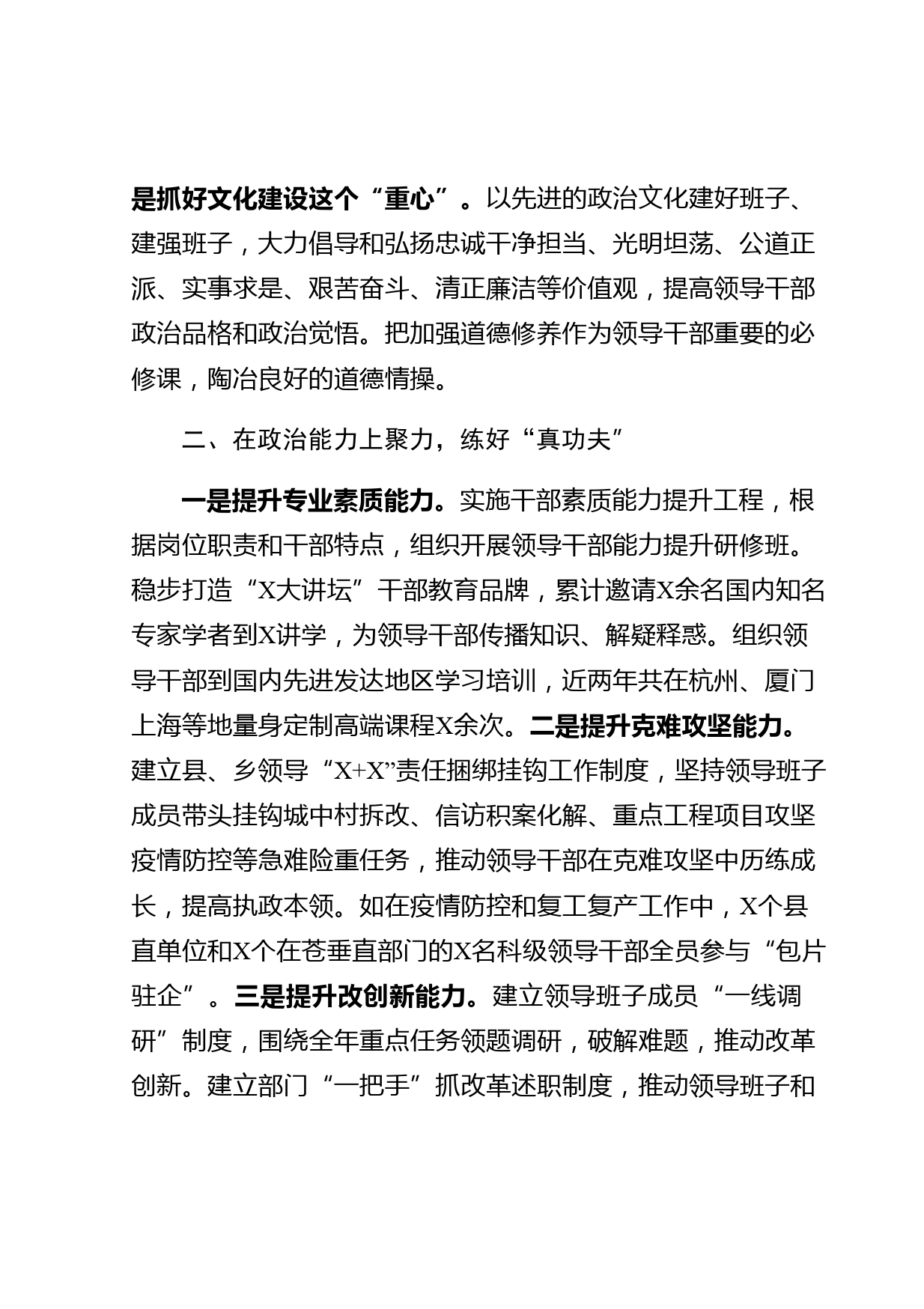 是抓好文化建设这个“重心”。以先进的政治文化建好班子、建强班子，大力倡导和弘扬忠诚干净担当、光明坦荡、公道正派、实事求是、艰苦奋斗、清正廉洁等价值观，提高领导干部政治品格和政治觉悟。把加强道德修养作为领导干部重要的必修课，陶冶良好的道德情操。

二、在政治能力上聚力，练好“真功夫”

一是提升专业素质能力。实施干部素质能力提升工程，根据岗位职责和干部特点，组织开展领导干部能力提升研修班。稳步打造“X大讲坛”干部教育品牌，累计邀请X余名国内知名专家学者到X讲学，为领导干部传播知识、解疑释惑。组织领导干部到国内先进发达地区学习培训，近两年共在杭州、厦门上海等地量身定制高端课程X余次。二是提升克难攻坚能力。建立县、乡领导“X+X”责任捆绑挂钩工作制度，坚持领导班子成员带头挂钩城中村拆改、信访积案化解、重点工程项目攻坚疫情防控等急难险重任务，推动领导干部在克难攻坚中历练成长，提高执政本领。如在疫情防控和复工复产工作中，X个县直单位和X个在苍垂直部门的X名科级领导干部全员参与“包片驻企”。三是提升改创新能力。建立领导班子成员“一线调研”制度，围绕全年重点任务领题调研，破解难题，推动改革创新。建立部门“一把手”抓改革述职制度，推动领导班子和